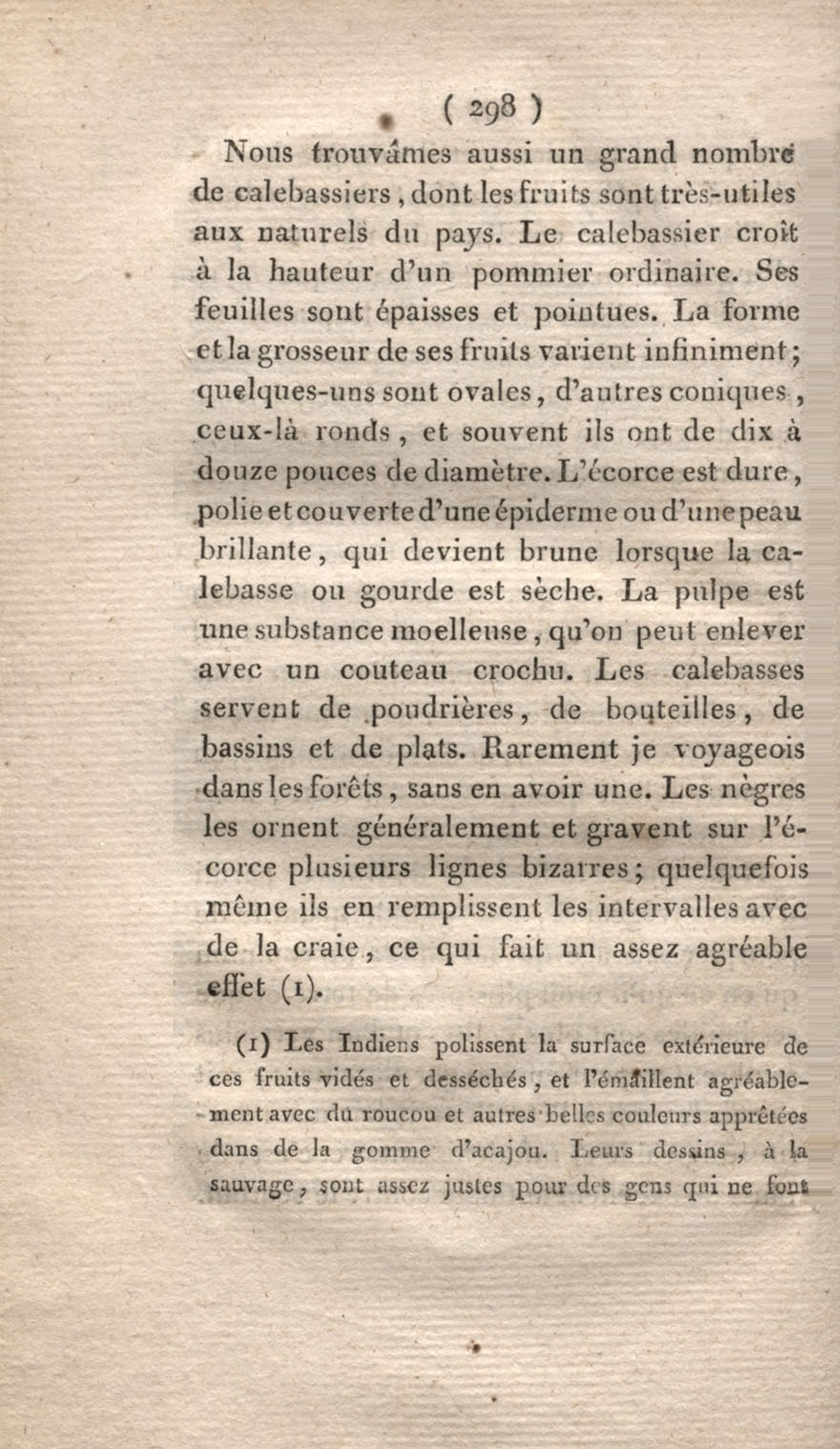 ( 298 )

Nous trouvâmes aussi un grand nombre de calebassiers, dont les fruits sont très-utiles aux naturels du pays. Le calebassier croît à la hauteur d'un pommier ordinaire. Ses feuilles sont épaisses et pointues. La forme et la grosseur de ses fruits varient infiniment; quelques-uns sont ovales, d'autres coniques, ceux-là ronds, et souvent ils ont de dix à douze pouces de diamètre. L'écorce est dure, polie et couverte d'une épiderme ou d'une peau brillante, qui devient brune lorsque la calebasse ou gourde est sèche. La pulpe est une substance moelleuse, qu'on peut enlever avec un couteau crochu. Les calebasses servent de poudrières, de bouteilles, de bassins et de plats. Rarement je voyageois dans les forêts, sans en avoir une. Les nègres les ornent généralement et gravent sur l'écorce plusieurs lignes bizarres; quelquefois même ils en remplissent les intervalles avec de la craie, ce qui fait un assez agréable effet (1).

(1) Les Indiens polissent la surface extérieure de ces fruits vidés et desséchés, et l'émaillent agréablement avec du roucou et autres belles couleurs apprêtées dans de la gomme d'acajou. Leurs dessins, à la sauvage, sont assez justes pour des gens qui ne font